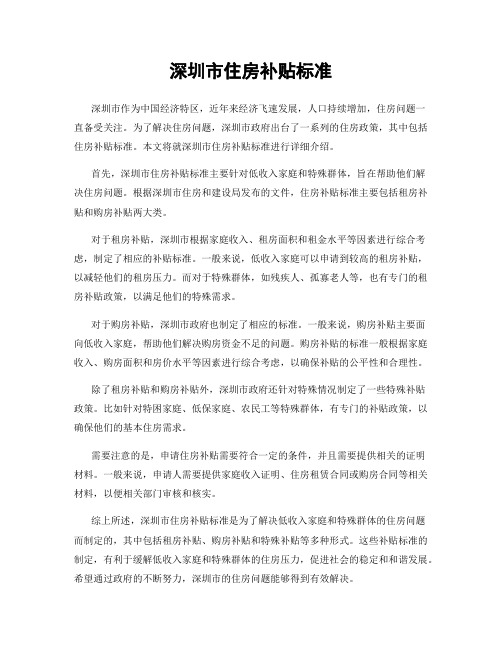 深圳市住房补贴标准

深圳市作为中国经济特区，近年来经济飞速发展，人口持续增加，住房问题一直备受关注。为了解决住房问题，深圳市政府出台了一系列的住房政策，其中包括住房补贴标准。本文将就深圳市住房补贴标准进行详细介绍。

首先，深圳市住房补贴标准主要针对低收入家庭和特殊群体，旨在帮助他们解决住房问题。根据深圳市住房和建设局发布的文件，住房补贴标准主要包括租房补贴和购房补贴两大类。

对于租房补贴，深圳市根据家庭收入、租房面积和租金水平等因素进行综合考虑，制定了相应的补贴标准。一般来说，低收入家庭可以申请到较高的租房补贴，以减轻他们的租房压力。而对于特殊群体，如残疾人、孤寡老人等，也有专门的租房补贴政策，以满足他们的特殊需求。

对于购房补贴，深圳市政府也制定了相应的标准。一般来说，购房补贴主要面向低收入家庭，帮助他们解决购房资金不足的问题。购房补贴的标准一般根据家庭收入、购房面积和房价水平等因素进行综合考虑，以确保补贴的公平性和合理性。

除了租房补贴和购房补贴外，深圳市政府还针对特殊情况制定了一些特殊补贴政策。比如针对特困家庭、低保家庭、农民工等特殊群体，有专门的补贴政策，以确保他们的基本住房需求。

需要注意的是，申请住房补贴需要符合一定的条件，并且需要提供相关的证明材料。一般来说，申请人需要提供家庭收入证明、住房租赁合同或购房合同等相关材料，以便相关部门审核和核实。

综上所述，深圳市住房补贴标准是为了解决低收入家庭和特殊群体的住房问题而制定的，其中包括租房补贴、购房补贴和特殊补贴等多种形式。这些补贴标准的制定，有利于缓解低收入家庭和特殊群体的住房压力，促进社会的稳定和和谐发展。希望通过政府的不断努力，深圳市的住房问题能够得到有效解决。